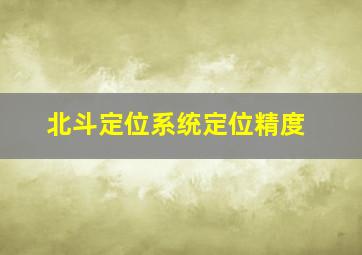 北斗定位系统定位精度